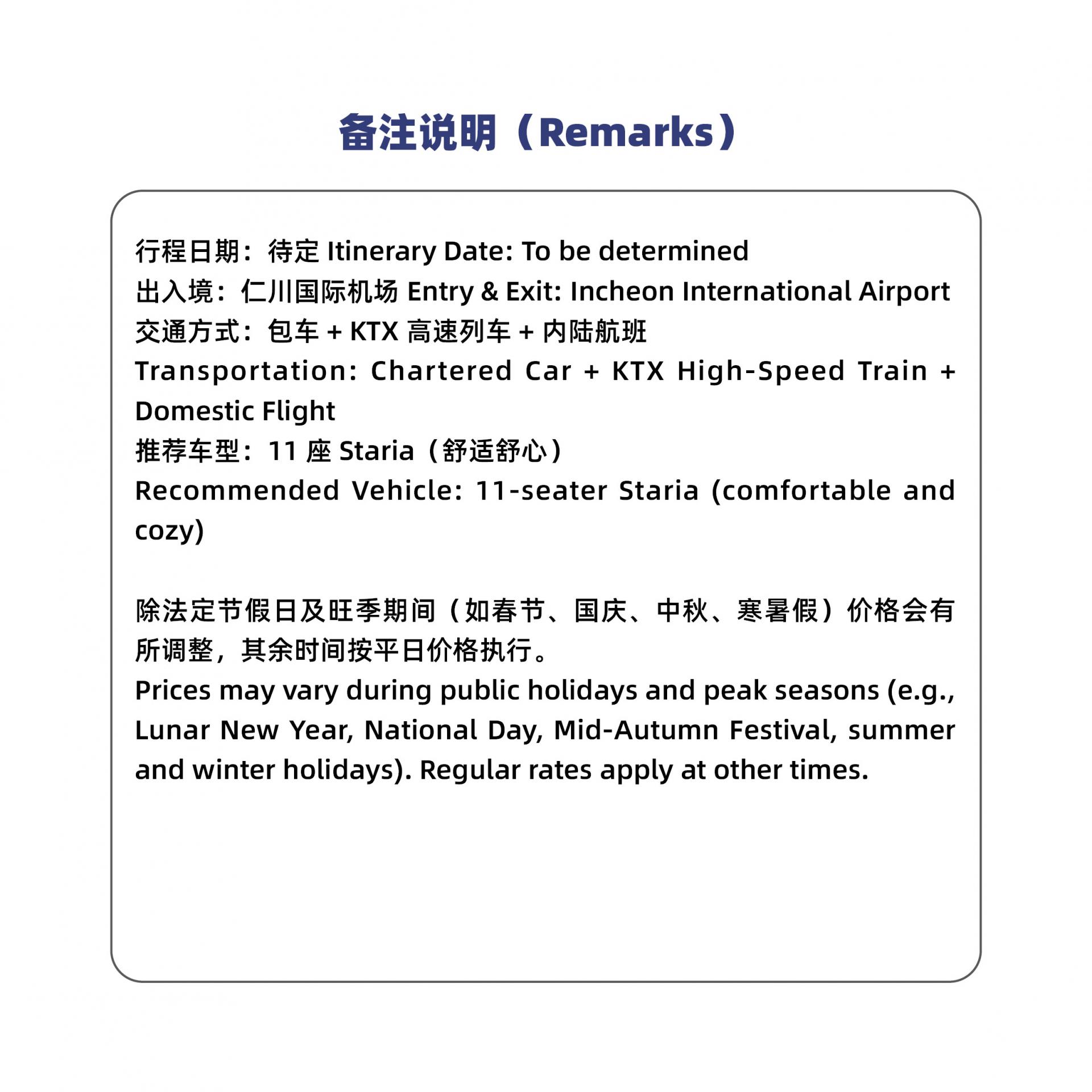 备注说明（Remarks）

行程日期：待定 Itinerary Date: To be determined
出入境：仁川国际机场 Entry & Exit: Incheon International Airport
交通方式：包车 + KTX 高速列车 + 内陆航班
Transportation: Chartered Car + KTX High-Speed Train + Domestic Flight
推荐车型：11 座 Staria（舒适舒心）
Recommended Vehicle: 11-seater Staria (comfortable and cozy)

除法定节假日及旺季期间（如春节、国庆、中秋、寒暑假）价格会有所调整，其余时间按平日价格执行。
Prices may vary during public holidays and peak seasons (e.g., Lunar New Year, National Day, Mid-Autumn Festival, summer and winter holidays). Regular rates apply at other times.